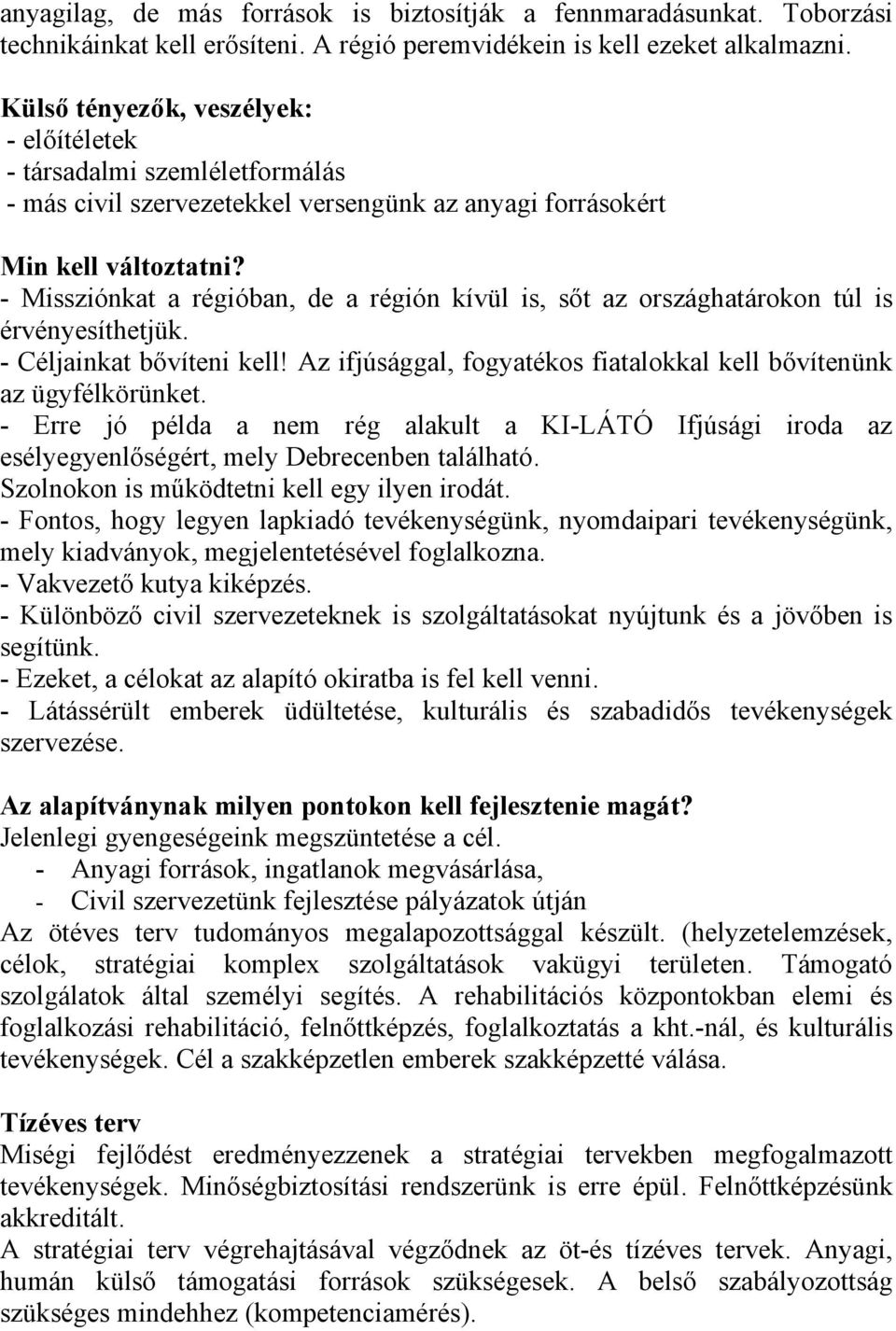 anyagilag, de más források is biztosítják a fennmaradásunkat. Toborzási technikáinkat kell erősíteni. A régió peremvidékein is kell ezeket alkalmazni.

Külső tényezők, veszélyek:
- előítéletek
- társadalmi szemléletformálás
- más civil szervezetekkel versengünk az anyagi forrásokért

Min kell változtatni?
- Missziónkat a régióban, de a régión kívül is, sőt az országhatárokon túl is érvényesíthetjük.
- Céljainkat bővíteni kell! Az ifjúsággal, fogyatékos fiatalokkal kell bővítenünk az ügyfélkörünket.
- Erre jó példa a nem rég alakult a KI-LÁTÓ Ifjúsági iroda az esélyegyenlőségért, mely Debrecenben található.
Szolnokon is működtetni kell egy ilyen irodát.
- Fontos, hogy legyen lapkiadó tevékenységünk, nyomdaipari tevékenységünk, mely kiadványok, megjelentetésével foglalkozna.
- Vakvezető kutya kiképzés.
- Különböző civil szervezeteknek is szolgáltatásokat nyújtunk és a jövőben is segítünk.
- Ezeket, a célokat az alapító okiratba is fel kell venni.
- Látássérült emberek üdültetése, kulturális és szabadidős tevékenységek szervezése.

Az alapítványnak milyen pontokon kell fejlesztenie magát?
Jelenlegi gyengeségeink megszüntetése a cél.
- Anyagi források, ingatlanok megvásárlása,
- Civil szervezetünk fejlesztése pályázatok útján
Az ötéves terv tudományos megalapozottsággal készült. (helyzetelemzések, célok, stratégiai komplex szolgáltatások vakügyi területen. Támogató szolgálatok által személyi segítés. A rehabilitációs központokban elemi és foglalkozási rehabilitáció, felnőttképzés, foglalkoztatás a kht.-nál, és kulturális tevékenységek. Cél a szakképzetlen emberek szakképzetté válása.

Tízéves terv
Miségi fejlődést eredményezzenek a stratégiai tervekben megfogalmazott tevékenységek. Minőségbiztosítási rendszerünk is erre épül. Felnőttképzésünk akkreditált.
A stratégiai terv végrehajtásával végződnek az öt-és tízéves tervek. Anyagi, humán külső támogatási források szükségesek. A belső szabályozottság szükséges mindehhez (kompetenciamérés).